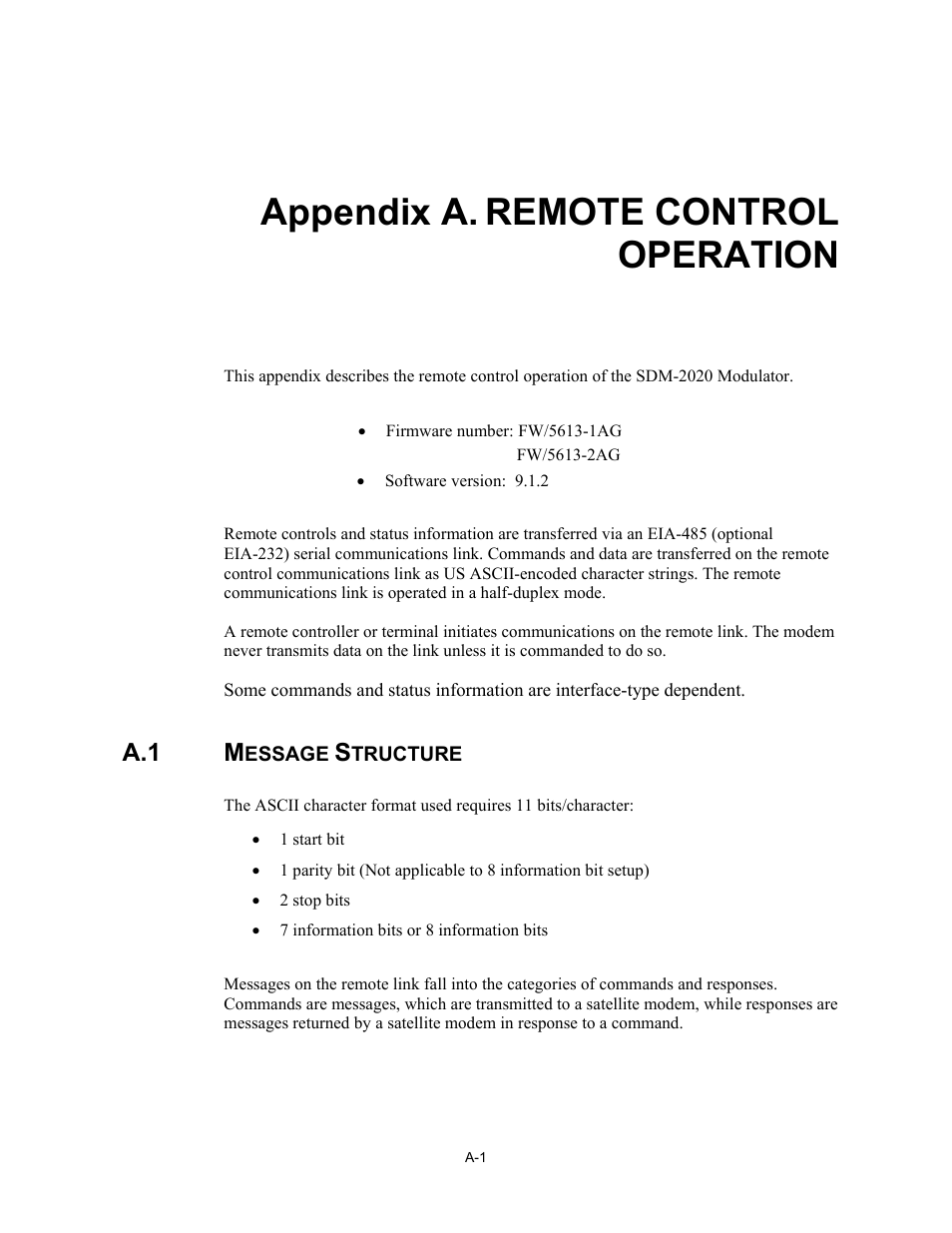 Appendix A. REMOTE CONTROL OPERATION

This appendix describes the remote control operation of the SDM-2020 Modulator.

• Firmware number: FW/5613-1AG
FW/5613-2AG
• Software version: 9.1.2

Remote controls and status information are transferred via an EIA-485 (optional EIA-232) serial communications link. Commands and data are transferred on the remote control communications link as US ASCII-encoded character strings. The remote communications link is operated in a half-duplex mode.

A remote controller or terminal initiates communications on the remote link. The modem never transmits data on the link unless it is commanded to do so.

Some commands and status information are interface-type dependent.

A.1 MESSAGE STRUCTURE

The ASCII character format used requires 11 bits/character:

• 1 start bit
• 1 parity bit (Not applicable to 8 information bit setup)
• 2 stop bits
• 7 information bits or 8 information bits

Messages on the remote link fall into the categories of commands and responses. Commands are messages, which are transmitted to a satellite modem, while responses are messages returned by a satellite modem in response to a command.

A-1